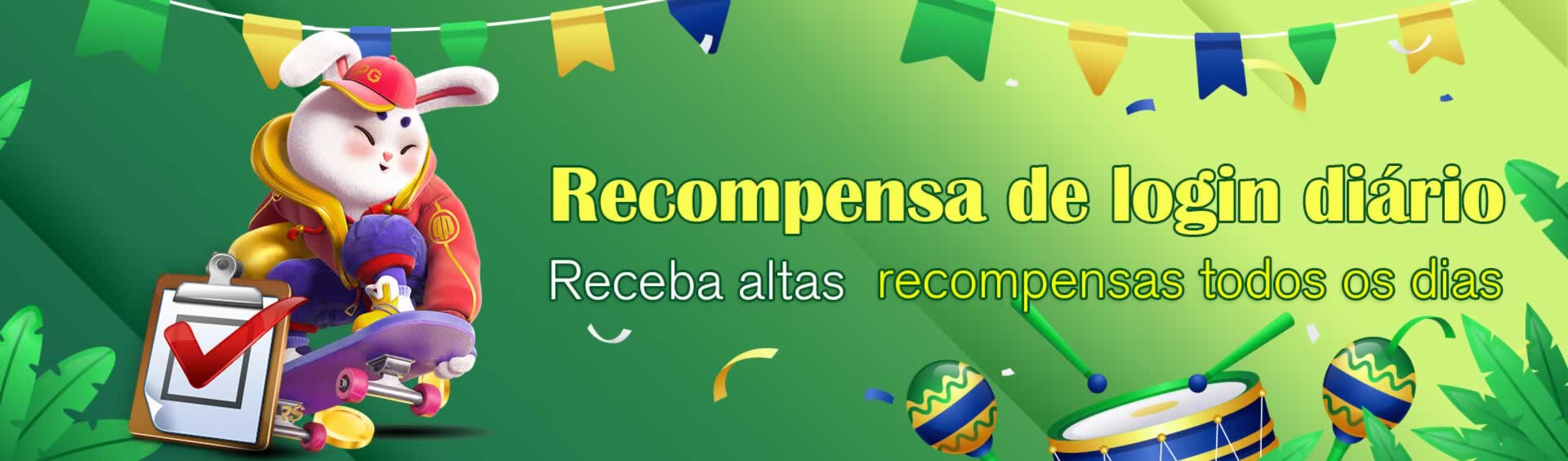 PG

Recompensa de login diário

Receba altas recompensas todos os dias